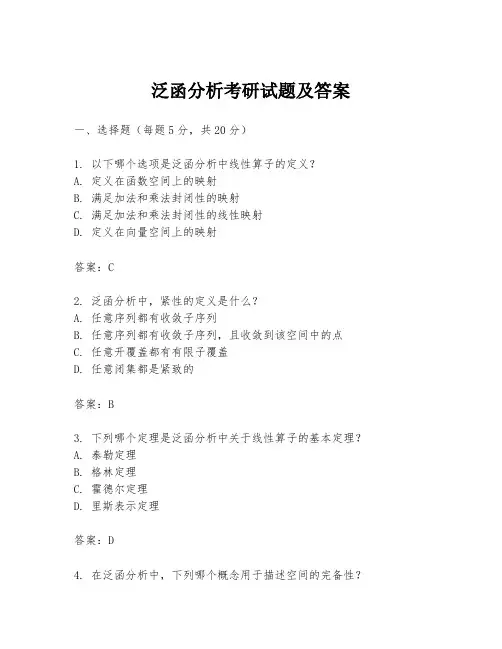 泛函分析考研试题及答案

一、选择题（每题5分，共20分）

1. 以下哪个选项是泛函分析中线性算子的定义？
A. 定义在函数空间上的映射
B. 满足加法和乘法封闭性的映射
C. 满足加法和乘法封闭性的线性映射
D. 定义在向量空间上的映射

答案：C

2. 泛函分析中，紧性的定义是什么？
A. 任意序列都有收敛子序列
B. 任意序列都有收敛子序列，且收敛到该空间中的点
C. 任意开覆盖都有有限子覆盖
D. 任意闭集都是紧致的

答案：B

3. 下列哪个定理是泛函分析中关于线性算子的基本定理？
A. 泰勒定理
B. 格林定理
C. 霍德尔定理
D. 里斯表示定理

答案：D

4. 在泛函分析中，下列哪个概念用于描述空间的完备性？